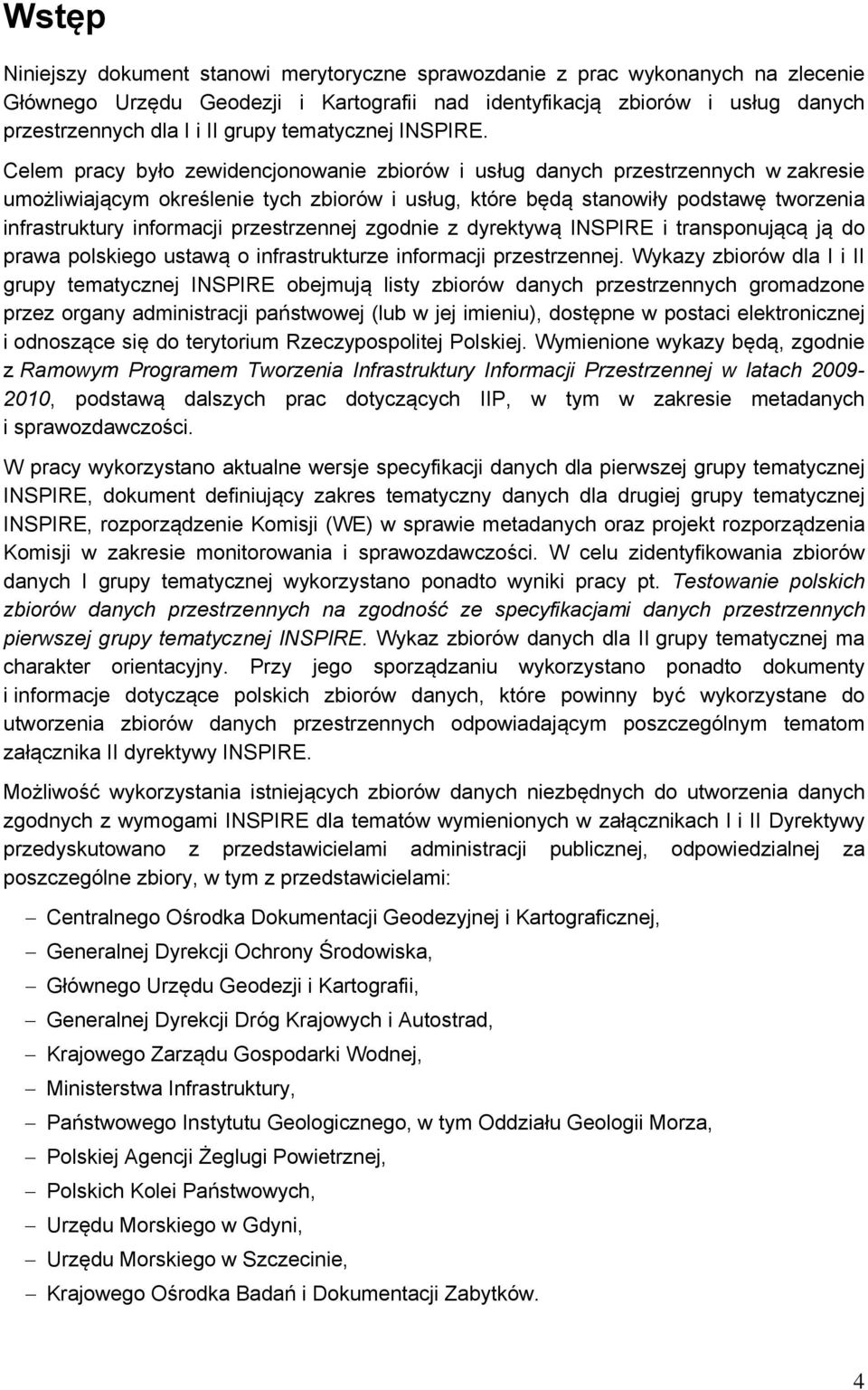 Wstęp

Niniejszy dokument stanowi merytoryczne sprawozdanie z prac wykonanych na zlecenie Głównego Urzędu Geodezji i Kartografii nad identyfikacją zbiorów i usług danych przestrzennych dla I i II grupy tematycznej INSPIRE. Celem pracy było zewidencjonowanie zbiorów i usług danych przestrzennych w zakresie umożliwiającym określenie tych zbiorów i usług, które będą stanowiły podstawę tworzenia infrastruktury informacji przestrzennej zgodnie z dyrektywą INSPIRE i transponującą ją do prawa polskiego ustawą o infrastrukturze informacji przestrzennej. Wykazy zbiorów dla I i II grupy tematycznej INSPIRE obejmują listy zbiorów danych przestrzennych gromadzone przez organy administracji państwowej (lub w jej imieniu), dostępne w postaci elektronicznej i odnoszące się do terytorium Rzeczypospolitej Polskiej. Wymienione wykazy będą, zgodnie z Ramowym Programem Tworzenia Infrastruktury Informacji Przestrzennej w latach 2009-2010, podstawą dalszych prac dotyczących IIP, w tym w zakresie metadanych i sprawozdawczości.

W pracy wykorzystano aktualne wersje specyfikacji danych dla pierwszej grupy tematycznej INSPIRE, dokument definiujący zakres tematyczny danych dla drugiej grupy tematycznej INSPIRE, rozporządzenie Komisji (WE) w sprawie metadanych oraz projekt rozporządzenia Komisji w zakresie monitorowania i sprawozdawczości. W celu zidentyfikowania zbiorów danych I grupy tematycznej wykorzystano ponadto wyniki pracy pt. Testowanie polskich zbiorów danych przestrzennych na zgodność ze specyfikacjami danych przestrzennych pierwszej grupy tematycznej INSPIRE. Wykaz zbiorów danych dla II grupy tematycznej ma charakter orientacyjny. Przy jego sporządzaniu wykorzystano ponadto dokumenty i informacje dotyczące polskich zbiorów danych, które powinny być wykorzystane do utworzenia zbiorów danych przestrzennych odpowiadającym poszczególnym tematom załącznika II dyrektywy INSPIRE.

Możliwość wykorzystania istniejących zbiorów danych niezbędnych do utworzenia danych zgodnych z wymogami INSPIRE dla tematów wymienionych w załącznikach I i II Dyrektywy przedyskutowano z przedstawicielami administracji publicznej, odpowiedzialnej za poszczególne zbiory, w tym z przedstawicielami:

– Centralnego Ośrodka Dokumentacji Geodezyjnej i Kartograficznej,
– Generalnej Dyrekcji Ochrony Środowiska,
– Głównego Urzędu Geodezji i Kartografii,
– Generalnej Dyrekcji Dróg Krajowych i Autostrad,
– Krajowego Zarządu Gospodarki Wodnej,
– Ministerstwa Infrastruktury,
– Państwowego Instytutu Geologicznego, w tym Oddziału Geologii Morza,
– Polskiej Agencji Żeglugi Powietrznej,
– Polskich Kolei Państwowych,
– Urzędu Morskiego w Gdyni,
– Urzędu Morskiego w Szczecinie,
– Krajowego Ośrodka Badań i Dokumentacji Zabytków.

4